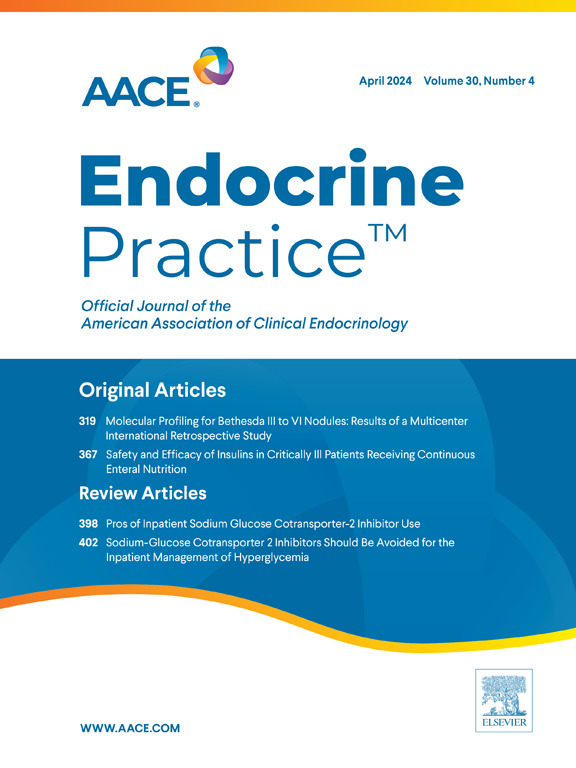 AACE®

April 2024 Volume 30, Number 4

Endocrine
Practice™

Official Journal of the
American Association of Clinical Endocrinology

Original Articles

319 Molecular Profiling for Bethesda III to VI Nodules: Results of a Multicenter International Retrospective Study

367 Safety and Efficacy of Insulins in Critically Ill Patients Receiving Continuous Enteral Nutrition

Review Articles

398 Pros of Inpatient Sodium Glucose Cotransporter-2 Inhibitor Use

402 Sodium-Glucose Cotransporter 2 Inhibitors Should Be Avoided for the Inpatient Management of Hyperglycemia

WWW.AACE.COM

ELSEVIER